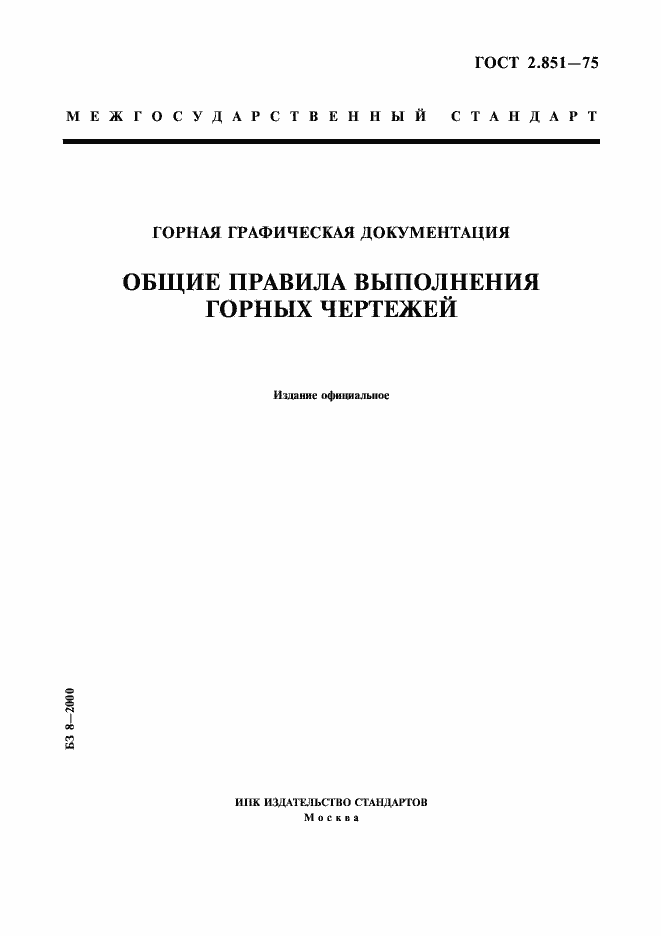 ГОСТ 2.851—75

МЕЖГОСУДАРСТВЕННЫЙ СТАНДАРТ

ГОРНАЯ ГРАФИЧЕСКАЯ ДОКУМЕНТАЦИЯ

ОБЩИЕ ПРАВИЛА ВЫПОЛНЕНИЯ ГОРНЫХ ЧЕРТЕЖЕЙ

Издание официальное

БЗ 8—2000

ИПК ИЗДАТЕЛЬСТВО СТАНДАРТОВ
Москва